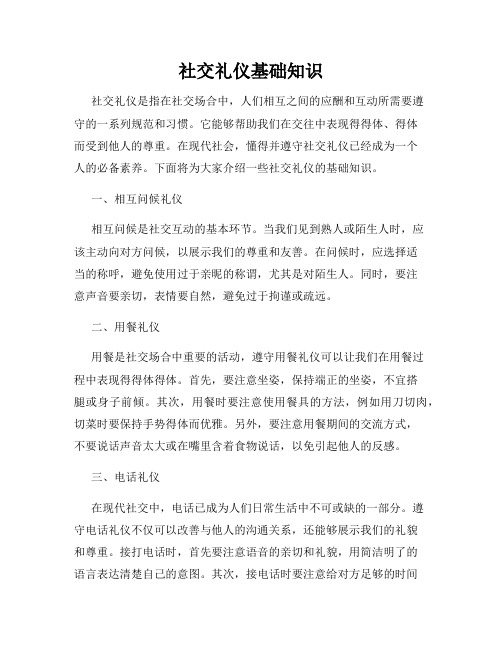 社交礼仪基础知识

社交礼仪是指在社交场合中，人们相互之间的应酬和互动所需要遵守的一系列规范和习惯。它能够帮助我们在交往中表现得得体、得体而受到他人的尊重。在现代社会，懂得并遵守社交礼仪已经成为一个人的必备素养。下面将为大家介绍一些社交礼仪的基础知识。

一、相互问候礼仪

相互问候是社交互动的基本环节。当我们见到熟人或陌生人时，应该主动向对方问候，以展示我们的尊重和友善。在问候时，应选择适当的称呼，避免使用过于亲昵的称谓，尤其是对陌生人。同时，要注意声音要亲切，表情要自然，避免过于拘谨或疏远。

二、用餐礼仪

用餐是社交场合中重要的活动，遵守用餐礼仪可以让我们在用餐过程中表现得得体得体。首先，要注意坐姿，保持端正的坐姿，不宜搭腿或身子前倾。其次，用餐时要注意使用餐具的方法，例如用刀切肉，切菜时要保持手势得体而优雅。另外，要注意用餐期间的交流方式，不要说话声音太大或在嘴里含着食物说话，以免引起他人的反感。

三、电话礼仪

在现代社交中，电话已成为人们日常生活中不可或缺的一部分。遵守电话礼仪不仅可以改善与他人的沟通关系，还能够展示我们的礼貌和尊重。接打电话时，首先要注意语音的亲切和礼貌，用简洁明了的语言表达清楚自己的意图。其次，接电话时要注意给对方足够的时间